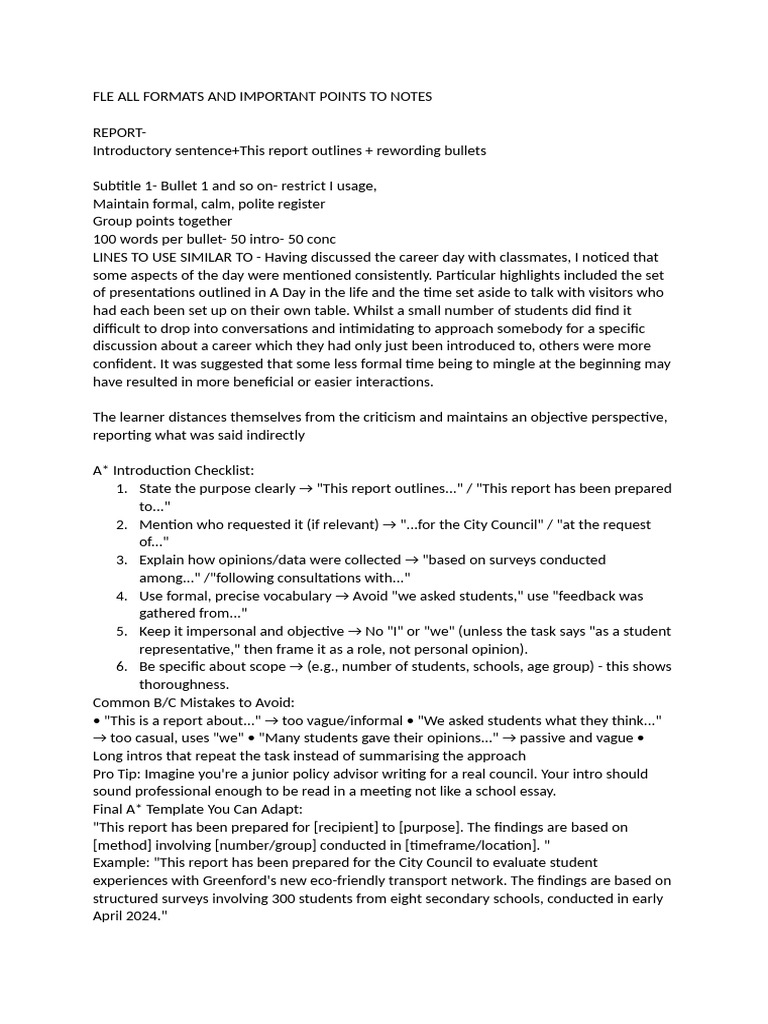 FLE ALL FORMATS AND IMPORTANT POINTS TO NOTES

REPORT-
Introductory sentence+This report outlines + rewording bullets

Subtitle 1- Bullet 1 and so on- restrict I usage,
Maintain formal, calm, polite register
Group points together
100 words per bullet- 50 intro- 50 conc
LINES TO USE SIMILAR TO - Having discussed the career day with classmates, I noticed that some aspects of the day were mentioned consistently. Particular highlights included the set of presentations outlined in A Day in the life and the time set aside to talk with visitors who had each been set up on their own table. Whilst a small number of students did find it difficult to drop into conversations and intimidating to approach somebody for a specific discussion about a career which they had only just been introduced to, others were more confident. It was suggested that some less formal time being to mingle at the beginning may have resulted in more beneficial or easier interactions.

The learner distances themselves from the criticism and maintains an objective perspective, reporting what was said indirectly

A* Introduction Checklist:
1. State the purpose clearly → "This report outlines..." / "This report has been prepared to..."
2. Mention who requested it (if relevant) → "...for the City Council" / "at the request of..."
3. Explain how opinions/data were collected → "based on surveys conducted among..." /"following consultations with..."
4. Use formal, precise vocabulary → Avoid "we asked students," use "feedback was gathered from..."
5. Keep it impersonal and objective → No "I" or "we" (unless the task says "as a student representative," then frame it as a role, not personal opinion).
6. Be specific about scope → (e.g., number of students, schools, age group) - this shows thoroughness.
Common B/C Mistakes to Avoid:
• "This is a report about..." → too vague/informal • "We asked students what they think..." → too casual, uses "we" • "Many students gave their opinions..." → passive and vague • Long intros that repeat the task instead of summarising the approach
Pro Tip: Imagine you're a junior policy advisor writing for a real council. Your intro should sound professional enough to be read in a meeting not like a school essay.
Final A* Template You Can Adapt:
"This report has been prepared for [recipient] to [purpose]. The findings are based on [method] involving [number/group] conducted in [timeframe/location]. "
Example: "This report has been prepared for the City Council to evaluate student experiences with Greenford's new eco-friendly transport network. The findings are based on structured surveys involving 300 students from eight secondary schools, conducted in early April 2024."